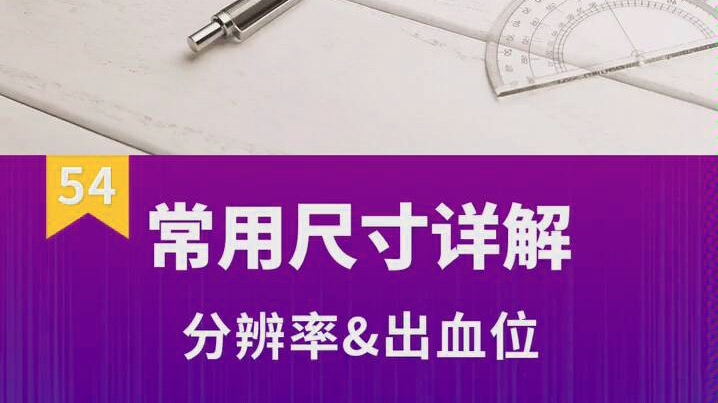 54

常用尺寸详解

分辨率&出血位